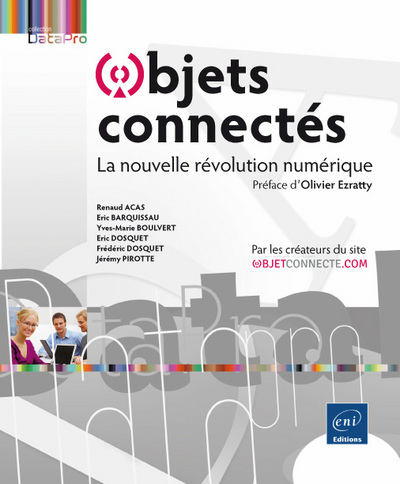 collection
DataPro

Objets connectés

La nouvelle révolution numérique

Préface d'Olivier Ezratty

Renaud ACAS
Eric BARQUISSAU
Yves-Marie BOULVERT
Eric DOSQUET
Frédéric DOSQUET
Jérémy PIROTTE

Par les créateurs du site
OBJETCONNECTE.COM

eni
Editions